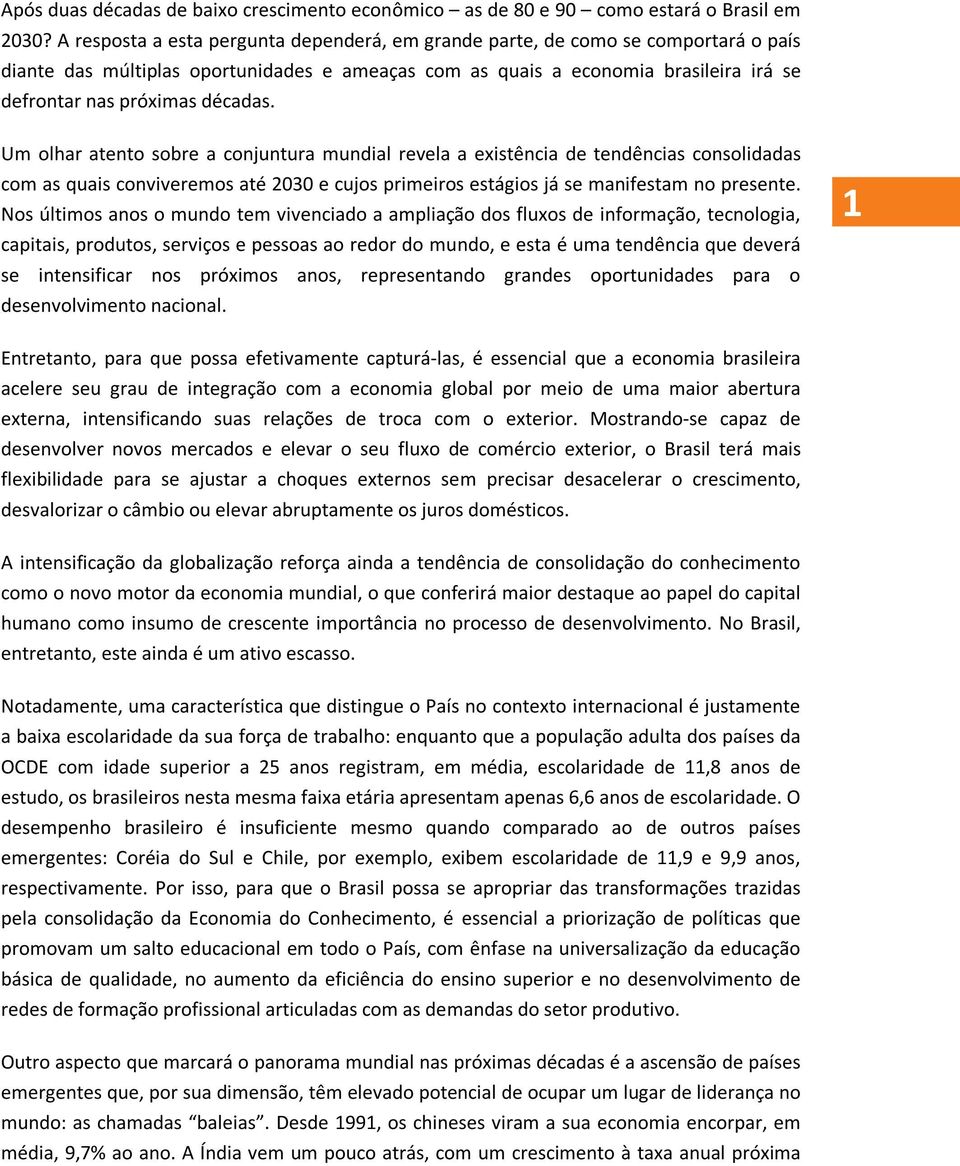 Após duas décadas de baixo crescimento econômico – as de 80 e 90 – como estará o Brasil em 2030? A resposta a esta pergunta dependerá, em grande parte, de como se comportará o país diante das múltiplas oportunidades e ameaças com as quais a economia brasileira irá se defrontar nas próximas décadas.

Um olhar atento sobre a conjuntura mundial revela a existência de tendências consolidadas com as quais conviveremos até 2030 e cujos primeiros estágios já se manifestam no presente. Nos últimos anos o mundo tem vivenciado a ampliação dos fluxos de informação, tecnologia, capitais, produtos, serviços e pessoas ao redor do mundo, e esta é uma tendência que deverá se intensificar nos próximos anos, representando grandes oportunidades para o desenvolvimento nacional.

1

Entretanto, para que possa efetivamente capturá-las, é essencial que a economia brasileira acelere seu grau de integração com a economia global por meio de uma maior abertura externa, intensificando suas relações de troca com o exterior. Mostrando-se capaz de desenvolver novos mercados e elevar o seu fluxo de comércio exterior, o Brasil terá mais flexibilidade para se ajustar a choques externos sem precisar desacelerar o crescimento, desvalorizar o câmbio ou elevar abruptamente os juros domésticos.

A intensificação da globalização reforça ainda a tendência de consolidação do conhecimento como o novo motor da economia mundial, o que conferirá maior destaque ao papel do capital humano como insumo de crescente importância no processo de desenvolvimento. No Brasil, entretanto, este ainda é um ativo escasso.

Notadamente, uma característica que distingue o País no contexto internacional é justamente a baixa escolaridade da sua força de trabalho: enquanto que a população adulta dos países da OCDE com idade superior a 25 anos registram, em média, escolaridade de 11,8 anos de estudo, os brasileiros nesta mesma faixa etária apresentam apenas 6,6 anos de escolaridade. O desempenho brasileiro é insuficiente mesmo quando comparado ao de outros países emergentes: Coréia do Sul e Chile, por exemplo, exibem escolaridade de 11,9 e 9,9 anos, respectivamente. Por isso, para que o Brasil possa se apropriar das transformações trazidas pela consolidação da Economia do Conhecimento, é essencial a priorização de políticas que promovam um salto educacional em todo o País, com ênfase na universalização da educação básica de qualidade, no aumento da eficiência do ensino superior e no desenvolvimento de redes de formação profissional articuladas com as demandas do setor produtivo.

Outro aspecto que marcará o panorama mundial nas próximas décadas é a ascensão de países emergentes que, por sua dimensão, têm elevado potencial de ocupar um lugar de liderança no mundo: as chamadas “baleias”. Desde 1991, os chineses viram a sua economia encorpar, em média, 9,7% ao ano. A Índia vem um pouco atrás, com um crescimento à taxa anual próxima